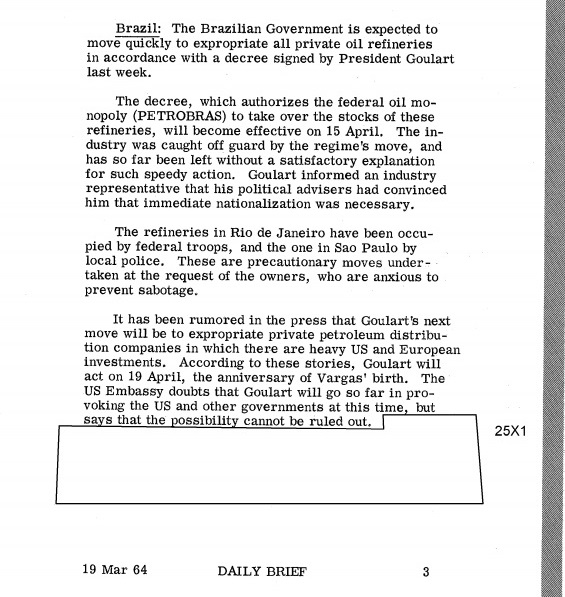 Brazil: The Brazilian Government is expected to move quickly to expropriate all private oil refineries in accordance with a decree signed by President Goulart last week.

The decree, which authorizes the federal oil monopoly (PETROBRAS) to take over the stocks of these refineries, will become effective on 15 April. The industry was caught off guard by the regime's move, and has so far been left without a satisfactory explanation for such speedy action. Goulart informed an industry representative that his political advisers had convinced him that immediate nationalization was necessary.

The refineries in Rio de Janeiro have been occupied by federal troops, and the one in Sao Paulo by local police. These are precautionary moves undertaken at the request of the owners, who are anxious to prevent sabotage.

It has been rumored in the press that Goulart's next move will be to expropriate private petroleum distribution companies in which there are heavy US and European investments. According to these stories, Goulart will act on 19 April, the anniversary of Vargas' birth. The US Embassy doubts that Goulart will go so far in provoking the US and other governments at this time, but says that the possibility cannot be ruled out.

25X1

19 Mar 64 DAILY BRIEF 3